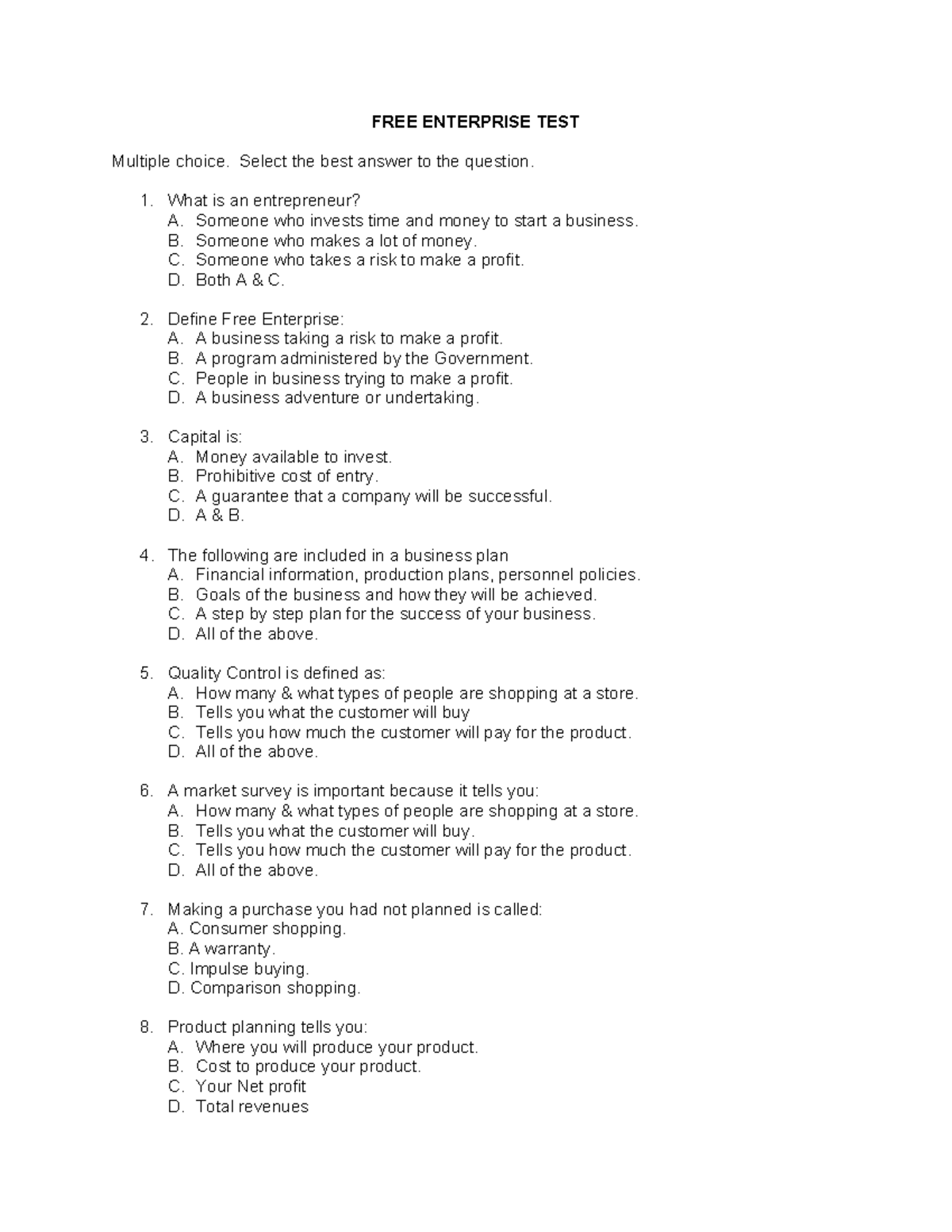 FREE ENTERPRISE TEST

Multiple choice. Select the best answer to the question.

1. What is an entrepreneur?
A. Someone who invests time and money to start a business.
B. Someone who makes a lot of money.
C. Someone who takes a risk to make a profit.
D. Both A & C.

2. Define Free Enterprise:
A. A business taking a risk to make a profit.
B. A program administered by the Government.
C. People in business trying to make a profit.
D. A business adventure or undertaking.

3. Capital is:
A. Money available to invest.
B. Prohibitive cost of entry.
C. A guarantee that a company will be successful.
D. A & B.

4. The following are included in a business plan
A. Financial information, production plans, personnel policies.
B. Goals of the business and how they will be achieved.
C. A step by step plan for the success of your business.
D. All of the above.

5. Quality Control is defined as:
A. How many & what types of people are shopping at a store.
B. Tells you what the customer will buy
C. Tells you how much the customer will pay for the product.
D. All of the above.

6. A market survey is important because it tells you:
A. How many & what types of people are shopping at a store.
B. Tells you what the customer will buy.
C. Tells you how much the customer will pay for the product.
D. All of the above.

7. Making a purchase you had not planned is called:
A. Consumer shopping.
B. A warranty.
C. Impulse buying.
D. Comparison shopping.

8. Product planning tells you:
A. Where you will produce your product.
B. Cost to produce your product.
C. Your Net profit
D. Total revenues